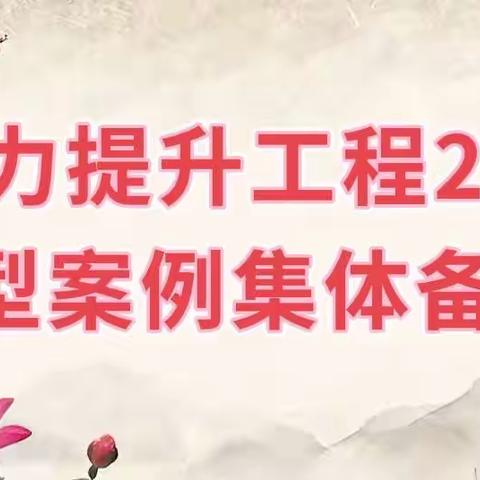 力提升工程2
型案例集体备